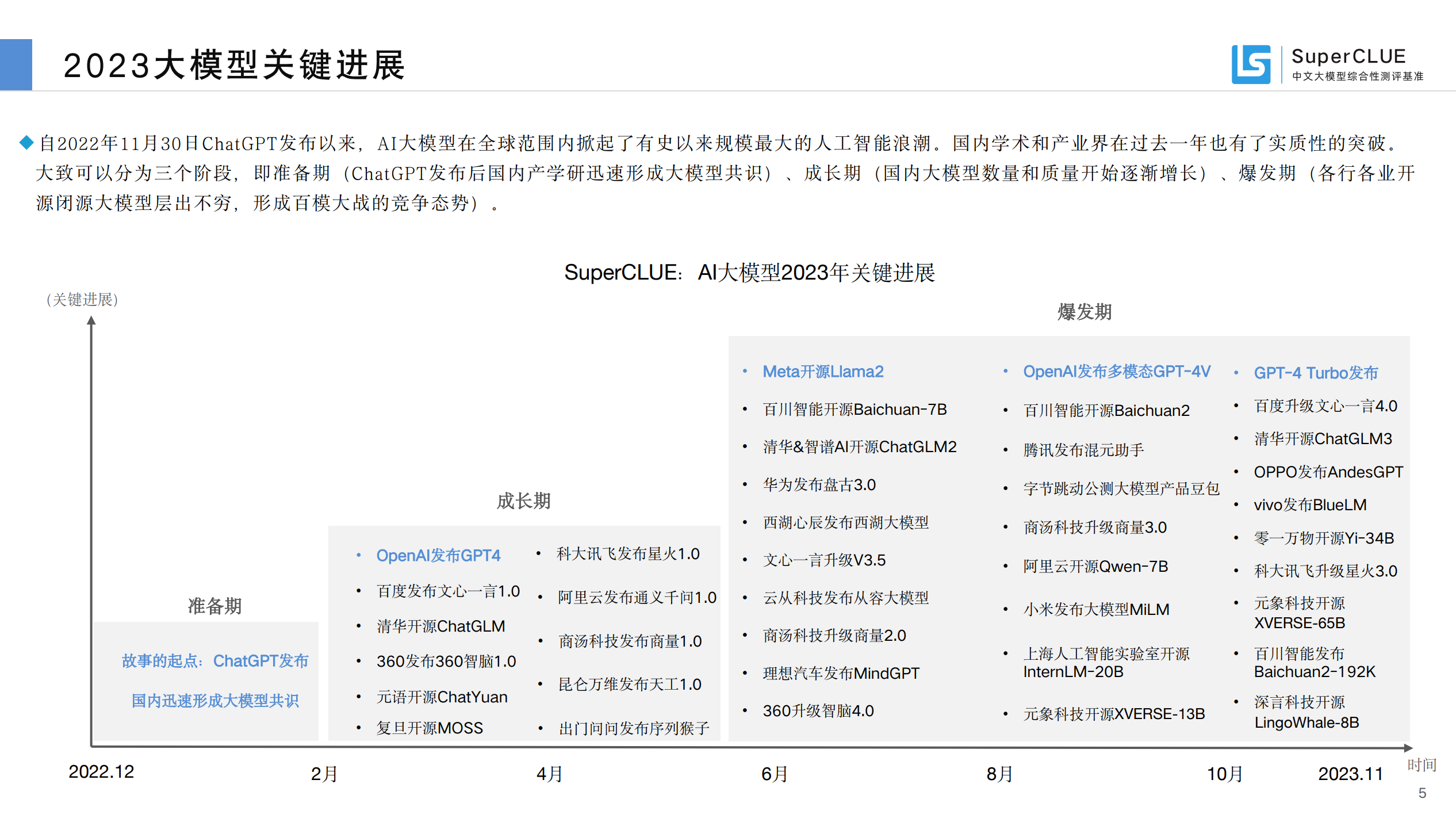 2023大模型关键进展

SuperCLUE
中文大模型综合性测评基准

◆自2022年11月30日ChatGPT发布以来，AI大模型在全球范围内掀起了有史以来规模最大的人工智能浪潮。国内学术和产业界在过去一年也有了实质性的突破。大致可以分为三个阶段，即准备期（ChatGPT发布后国内产学研迅速形成大模型共识）、成长期（国内大模型数量和质量开始逐渐增长）、爆发期（各行各业开源闭源大模型层出不穷，形成百模大战的竞争态势）。

SuperCLUE：AI大模型2023年关键进展

（关键进展）

准备期

故事的起点：ChatGPT发布

国内迅速形成大模型共识

成长期

• OpenAI发布GPT4
• 百度发布文心一言1.0
• 清华开源ChatGLM
• 360发布360智脑1.0
• 元语开源ChatYuan
• 复旦开源MOSS

• 科大讯飞发布星火1.0
• 阿里云发布通义千问1.0
• 商汤科技发布商量1.0
• 昆仑万维发布天工1.0
• 出门问问发布序列猴子

爆发期

• Meta开源Llama2
• 百川智能开源Baichuan-7B
• 清华&智谱AI开源ChatGLM2
• 华为发布盘古3.0
• 西湖心辰发布西湖大模型
• 文心一言升级V3.5
• 云从科技发布从容大模型
• 商汤科技升级商量2.0
• 理想汽车发布MindGPT
• 360升级智脑4.0

• OpenAI发布多模态GPT-4V
• 百川智能开源Baichuan2
• 腾讯发布混元助手
• 字节跳动公测大模型产品豆包
• 商汤科技升级商量3.0
• 阿里云开源Qwen-7B
• 小米发布大模型MiLM
• 上海人工智能实验室开源InternLM-20B
• 元象科技开源XVERSE-13B

• GPT-4 Turbo发布
• 百度升级文心一言4.0
• 清华开源ChatGLM3
• OPPO发布AndesGPT
• vivo发布BlueLM
• 零一万物开源Yi-34B
• 科大讯飞升级星火3.0
• 元象科技开源XVERSE-65B
• 百川智能发布Baichuan2-192K
• 深言科技开源LingoWhale-8B

2022.12　2月　4月　6月　8月　10月　2023.11　时间

5